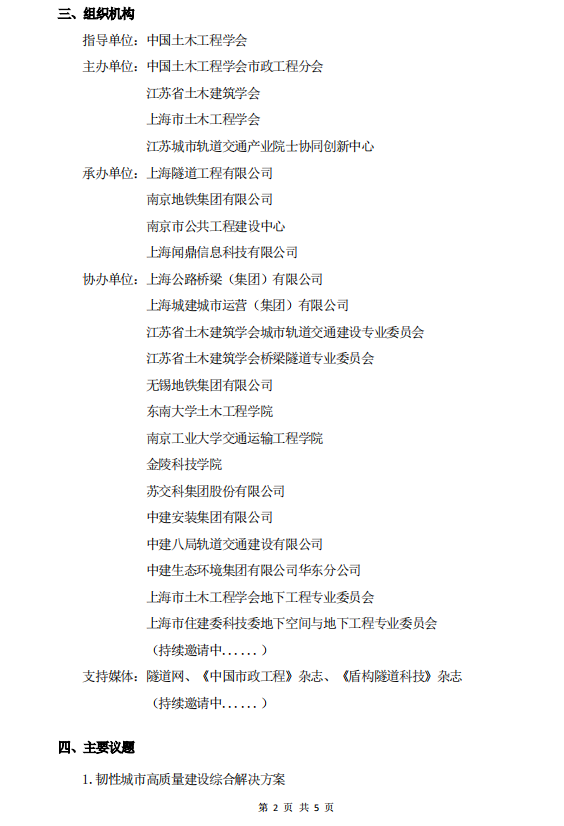 三、组织机构

指导单位：中国土木工程学会

主办单位：中国土木工程学会市政工程分会
江苏省土木建筑学会
上海市土木工程学会
江苏城市轨道交通产业院士协同创新中心

承办单位：上海隧道工程有限公司
南京地铁集团有限公司
南京市公共工程建设中心
上海闻鼎信息科技有限公司

协办单位：上海公路桥梁（集团）有限公司
上海城建城市运营（集团）有限公司
江苏省土木建筑学会城市轨道交通建设专业委员会
江苏省土木建筑学会桥梁隧道专业委员会
无锡地铁集团有限公司
东南大学土木工程学院
南京工业大学交通运输工程学院
金陵科技学院
苏交科集团股份有限公司
中建安装集团有限公司
中建八局轨道交通建设有限公司
中建生态环境集团有限公司华东分公司
上海市土木工程学会地下工程专业委员会
上海市住建委科技委地下空间与地下工程专业委员会
（持续邀请中......）

支持媒体：隧道网、《中国市政工程》杂志、《盾构隧道科技》杂志
（持续邀请中......）

四、主要议题

1. 韧性城市高质量建设综合解决方案

第 2 页 共 5 页